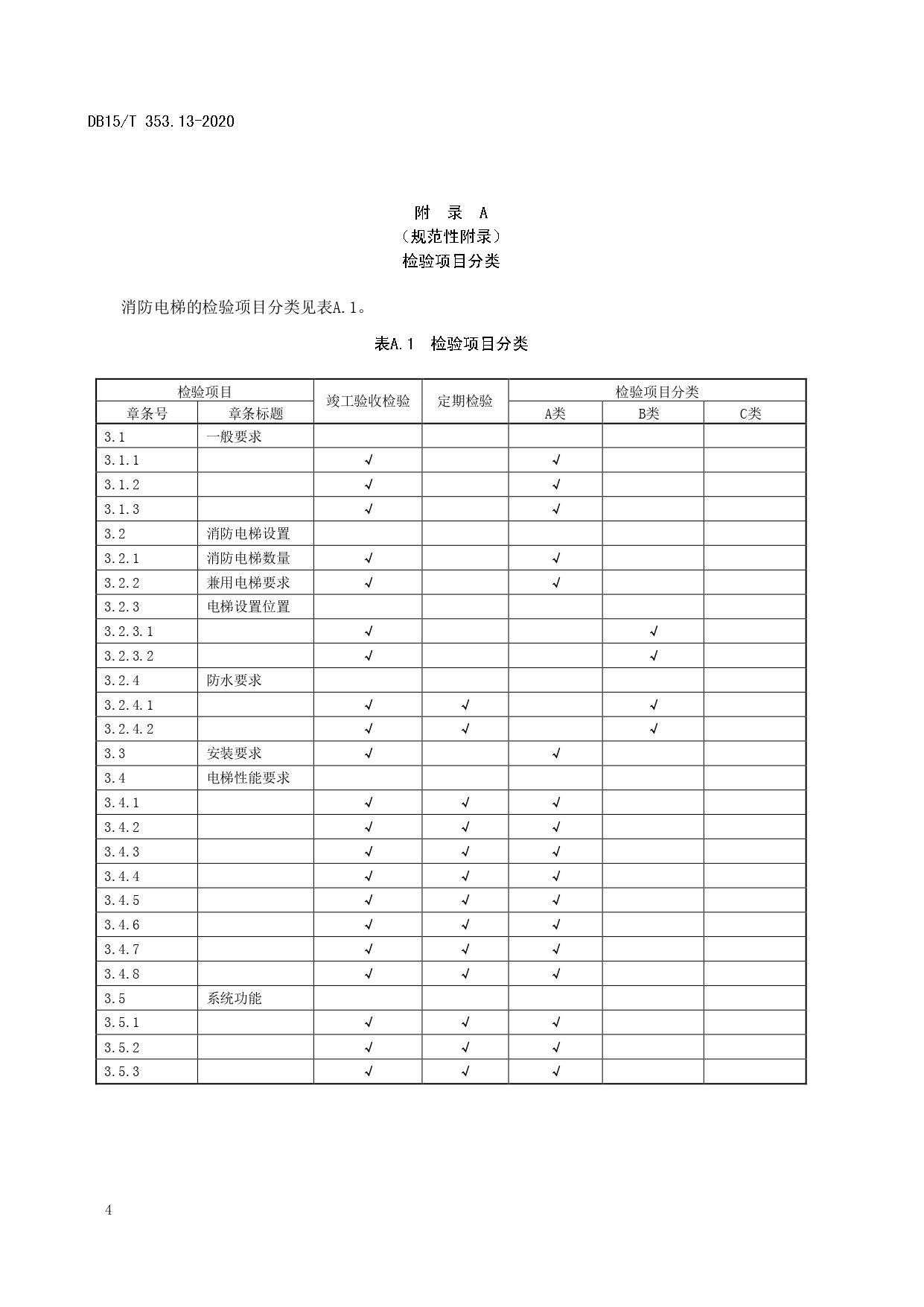 DB15/T 353.13-2020

附　录　A
（规范性附录）
检验项目分类

消防电梯的检验项目分类见表A.1。

表A.1　检验项目分类

| 检验项目 | | 竣工验收检验 | 定期检验 | 检验项目分类 | | |
|---|---|---|---|---|---|---|
| 章条号 | 章条标题 | | | A类 | B类 | C类 |
| 3.1 | 一般要求 | | | | | |
| 3.1.1 | | √ | | √ | | |
| 3.1.2 | | √ | | √ | | |
| 3.1.3 | | √ | | √ | | |
| 3.2 | 消防电梯设置 | | | | | |
| 3.2.1 | 消防电梯数量 | √ | | √ | | |
| 3.2.2 | 兼用电梯要求 | √ | | √ | | |
| 3.2.3 | 电梯设置位置 | | | | | |
| 3.2.3.1 | | √ | | | √ | |
| 3.2.3.2 | | √ | | | √ | |
| 3.2.4 | 防水要求 | | | | | |
| 3.2.4.1 | | √ | √ | | √ | |
| 3.2.4.2 | | √ | √ | | √ | |
| 3.3 | 安装要求 | √ | | √ | | |
| 3.4 | 电梯性能要求 | | | | | |
| 3.4.1 | | √ | √ | √ | | |
| 3.4.2 | | √ | √ | √ | | |
| 3.4.3 | | √ | √ | √ | | |
| 3.4.4 | | √ | √ | √ | | |
| 3.4.5 | | √ | √ | √ | | |
| 3.4.6 | | √ | √ | √ | | |
| 3.4.7 | | √ | √ | √ | | |
| 3.4.8 | | √ | √ | √ | | |
| 3.5 | 系统功能 | | | | | |
| 3.5.1 | | √ | √ | √ | | |
| 3.5.2 | | √ | √ | √ | | |
| 3.5.3 | | √ | √ | √ | | |

4